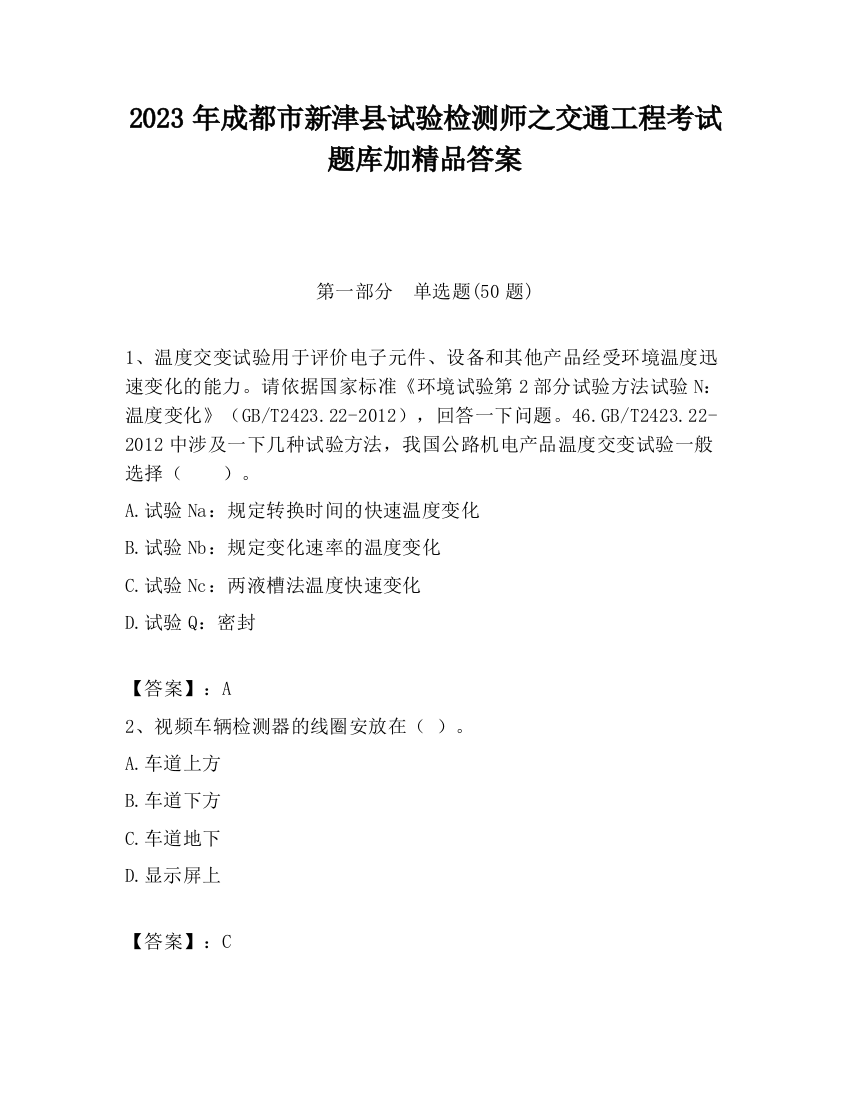 2023 年成都市新津县试验检测师之交通工程考试题库加精品答案

第一部分　单选题(50 题)

1、温度交变试验用于评价电子元件、设备和其他产品经受环境温度迅速变化的能力。请依据国家标准《环境试验第 2 部分试验方法试验 N：温度变化》（GB/T2423.22-2012），回答一下问题。46.GB/T2423.22-2012 中涉及一下几种试验方法，我国公路机电产品温度交变试验一般选择（　　）。

A.试验 Na：规定转换时间的快速温度变化

B.试验 Nb：规定变化速率的温度变化

C.试验 Nc：两液槽法温度快速变化

D.试验 Q：密封

【答案】：A

2、视频车辆检测器的线圈安放在（ ）。

A.车道上方

B.车道下方

C.车道地下

D.显示屏上

【答案】：C